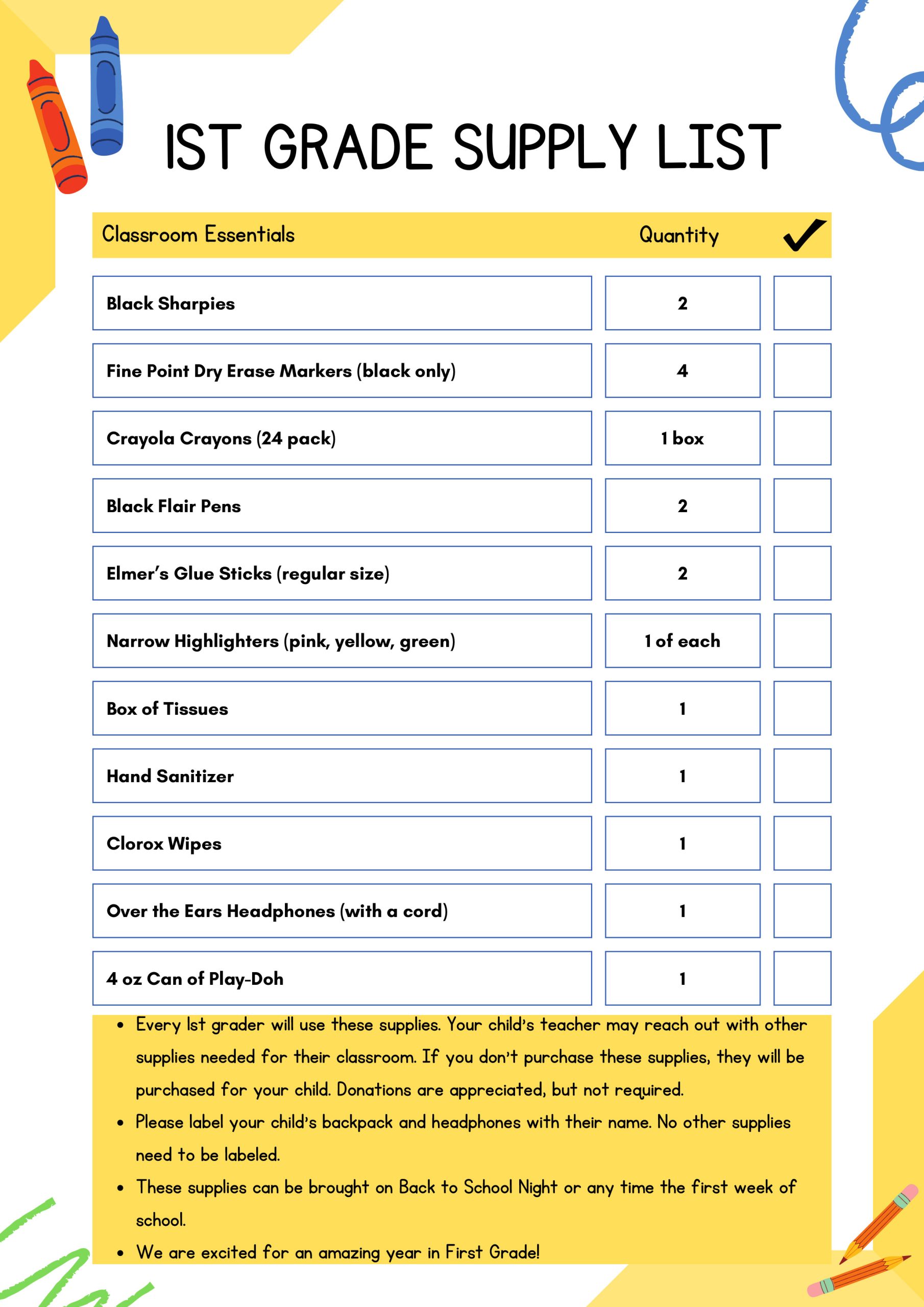 1ST GRADE SUPPLY LIST

| Classroom Essentials | Quantity | ✓ |
|---|---|---|
| Black Sharpies | 2 | |
| Fine Point Dry Erase Markers (black only) | 4 | |
| Crayola Crayons (24 pack) | 1 box | |
| Black Flair Pens | 2 | |
| Elmer's Glue Sticks (regular size) | 2 | |
| Narrow Highlighters (pink, yellow, green) | 1 of each | |
| Box of Tissues | 1 | |
| Hand Sanitizer | 1 | |
| Clorox Wipes | 1 | |
| Over the Ears Headphones (with a cord) | 1 | |
| 4 oz Can of Play-Doh | 1 | |

- Every 1st grader will use these supplies. Your child's teacher may reach out with other supplies needed for their classroom. If you don't purchase these supplies, they will be purchased for your child. Donations are appreciated, but not required.
- Please label your child's backpack and headphones with their name. No other supplies need to be labeled.
- These supplies can be brought on Back to School Night or any time the first week of school.
- We are excited for an amazing year in First Grade!